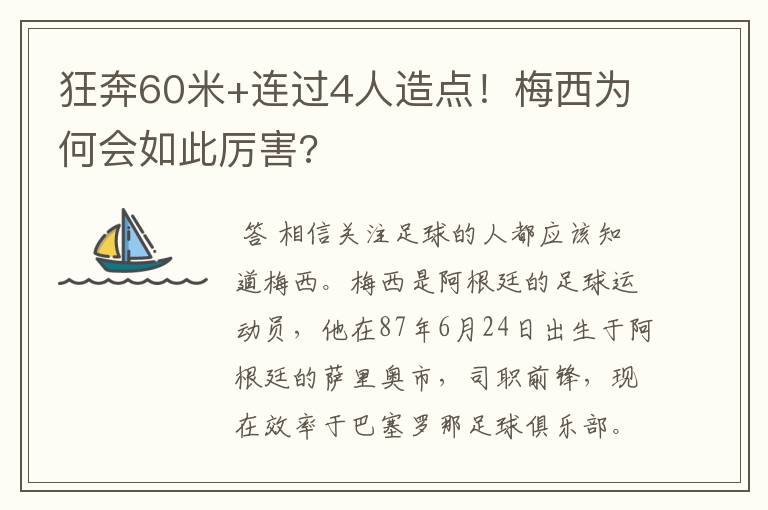 狂奔60米+连过4人造点！梅西为何会如此厉害？

答 相信关注足球的人都应该知道梅西。梅西是阿根廷的足球运动员，他在87年6月24日出生于阿根廷的萨里奥市，司职前锋，现在效率于巴塞罗那足球俱乐部。